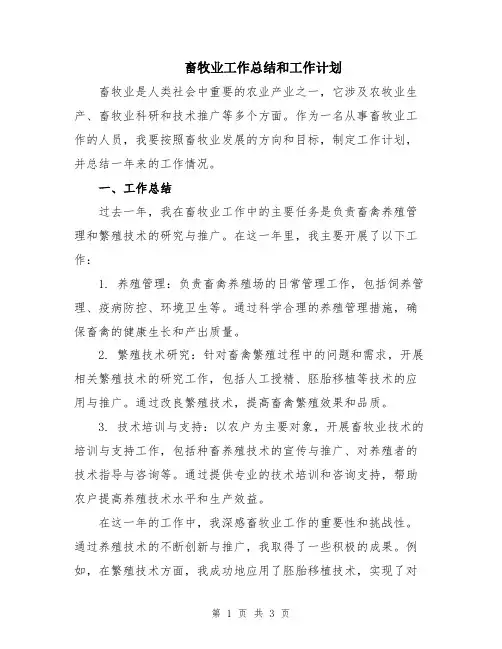 畜牧业工作总结和工作计划

畜牧业是人类社会中重要的农业产业之一，它涉及农牧业生产、畜牧业科研和技术推广等多个方面。作为一名从事畜牧业工作的人员，我要按照畜牧业发展的方向和目标，制定工作计划，并总结一年来的工作情况。

一、工作总结

过去一年，我在畜牧业工作中的主要任务是负责畜禽养殖管理和繁殖技术的研究与推广。在这一年里，我主要开展了以下工作：

1. 养殖管理：负责畜禽养殖场的日常管理工作，包括饲养管理、疫病防控、环境卫生等。通过科学合理的养殖管理措施，确保畜禽的健康生长和产出质量。

2. 繁殖技术研究：针对畜禽繁殖过程中的问题和需求，开展相关繁殖技术的研究工作，包括人工授精、胚胎移植等技术的应用与推广。通过改良繁殖技术，提高畜禽繁殖效果和品质。

3. 技术培训与支持：以农户为主要对象，开展畜牧业技术的培训与支持工作，包括种畜养殖技术的宣传与推广、对养殖者的技术指导与咨询等。通过提供专业的技术培训和咨询支持，帮助农户提高养殖技术水平和生产效益。

在这一年的工作中，我深感畜牧业工作的重要性和挑战性。通过养殖技术的不断创新与推广，我取得了一些积极的成果。例如，在繁殖技术方面，我成功地应用了胚胎移植技术，实现了对

第 1 页 共 3 页